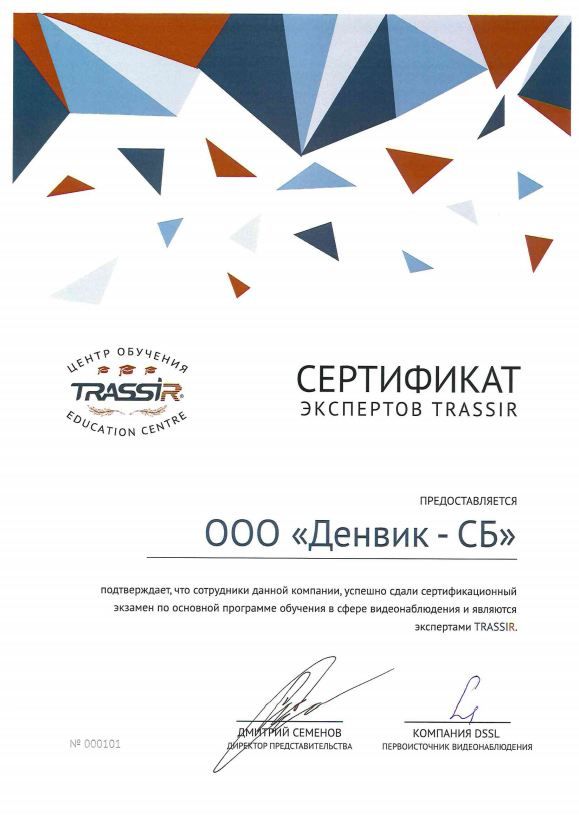 ЦЕНТР ОБУЧЕНИЯ
TRASSIR
EDUCATION CENTRE

СЕРТИФИКАТ
ЭКСПЕРТОВ TRASSIR

ПРЕДОСТАВЛЯЕТСЯ

ООО «Денвик - СБ»

подтверждает, что сотрудники данной компании, успешно сдали сертификационный экзамен по основной программе обучения в сфере видеонаблюдения и являются экспертами TRASSIR.

№ 000101

ДМИТРИЙ СЕМЕНОВ
ДИРЕКТОР ПРЕДСТАВИТЕЛЬСТВА

КОМПАНИЯ DSSL
ПЕРВОИСТОЧНИК ВИДЕОНАБЛЮДЕНИЯ